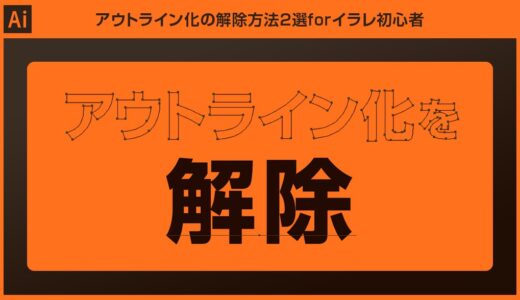 Ai

アウトライン化の解除方法2選forイラレ初心者

アウトライン化を

解除